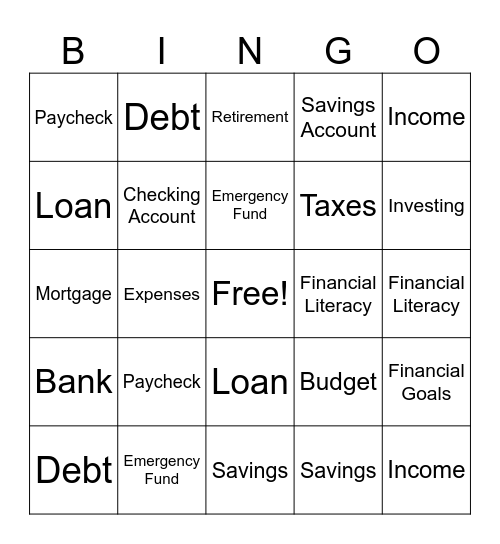 | B | I | N | G | O |
|---|---|---|---|---|
| Paycheck | Debt | Retirement | Savings Account | Income |
| Loan | Checking Account | Emergency Fund | Taxes | Investing |
| Mortgage | Expenses | Free! | Financial Literacy | Financial Literacy |
| Bank | Paycheck | Loan | Budget | Financial Goals |
| Debt | Emergency Fund | Savings | Savings | Income |